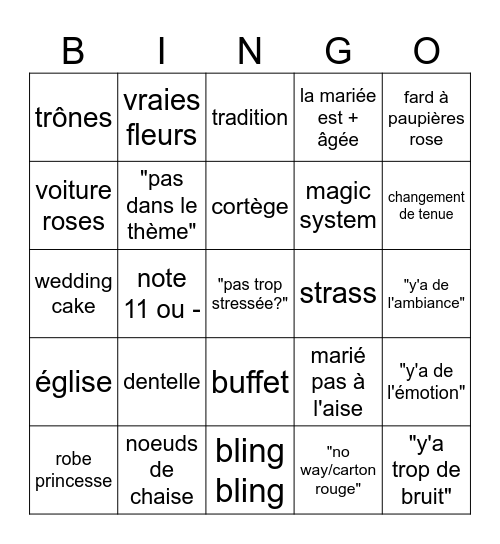 | B | I | N | G | O |
|---|---|---|---|---|
| trônes | vraies fleurs | tradition | la mariée est + âgée | fard à paupières rose |
| voiture roses | "pas dans le thème" | cortège | magic system | changement de tenue |
| wedding cake | note 11 ou - | "pas trop stressée?" | strass | "y'a de l'ambiance" |
| église | dentelle | buffet | marié pas à l'aise | "y'a de l'émotion" |
| robe princesse | noeuds de chaise | bling bling | "no way/carton rouge" | "y'a trop de bruit" |